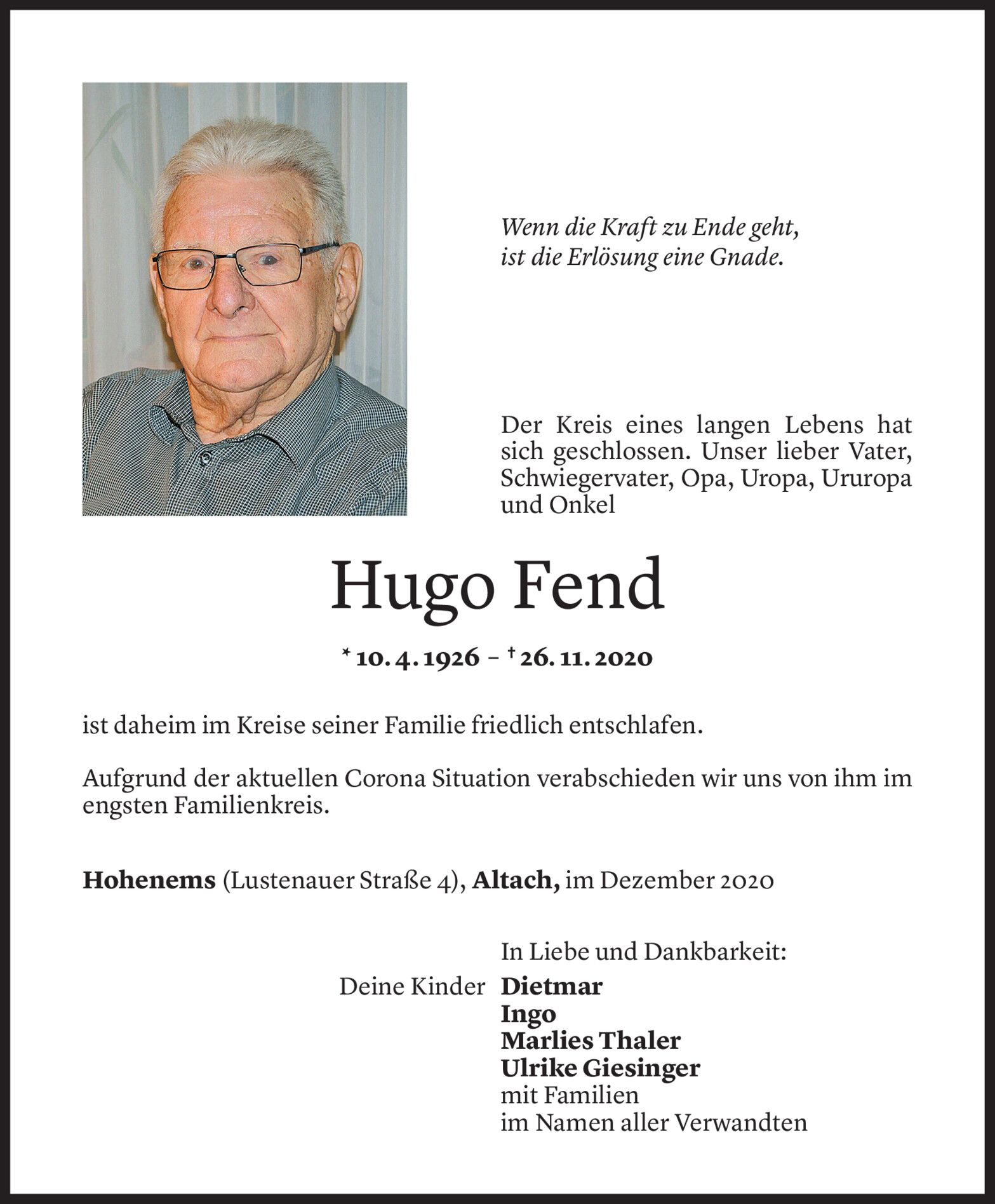 Wenn die Kraft zu Ende geht,
ist die Erlösung eine Gnade.

Der Kreis eines langen Lebens hat sich geschlossen. Unser lieber Vater, Schwiegervater, Opa, Uropa, Ururopa und Onkel

Hugo Fend

* 10. 4. 1926 – † 26. 11. 2020

ist daheim im Kreise seiner Familie friedlich entschlafen.

Aufgrund der aktuellen Corona Situation verabschieden wir uns von ihm im engsten Familienkreis.

Hohenems (Lustenauer Straße 4), Altach, im Dezember 2020

In Liebe und Dankbarkeit:
Deine Kinder Dietmar
Ingo
Marlies Thaler
Ulrike Giesinger
mit Familien
im Namen aller Verwandten